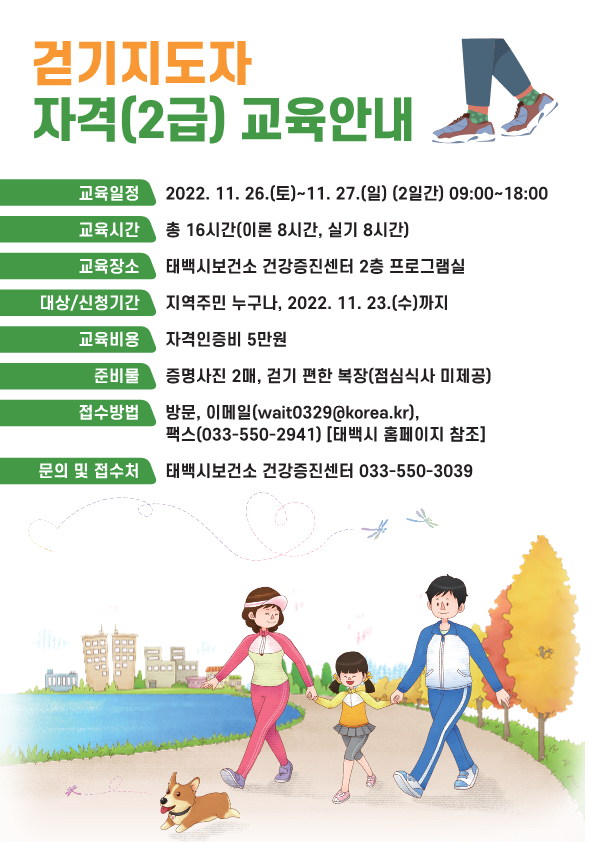 걷기지도자
자격(2급) 교육안내

교육일정 2022. 11. 26.(토)~11. 27.(일) (2일간) 09:00~18:00

교육시간 총 16시간(이론 8시간, 실기 8시간)

교육장소 태백시보건소 건강증진센터 2층 프로그램실

대상/신청기간 지역주민 누구나, 2022. 11. 23.(수)까지

교육비용 자격인증비 5만원

준비물 증명사진 2매, 걷기 편한 복장(점심식사 미제공)

접수방법 방문, 이메일(wait0329@korea.kr), 팩스(033-550-2941) [태백시 홈페이지 참조]

문의 및 접수처 태백시보건소 건강증진센터 033-550-3039